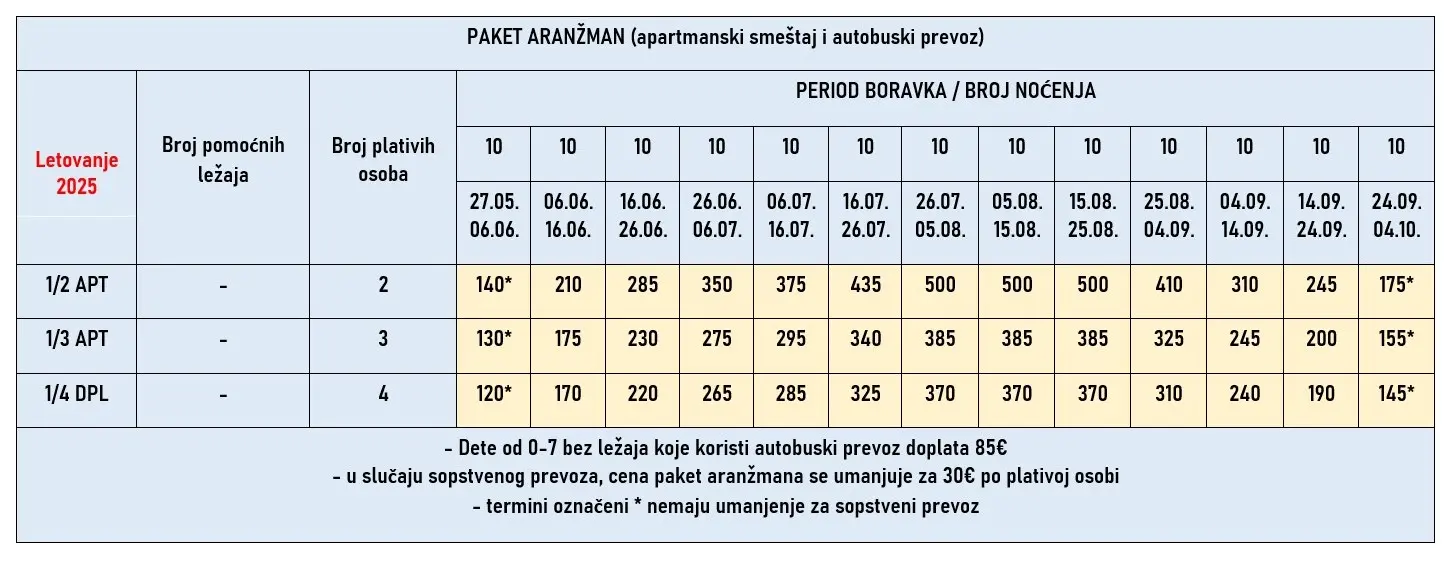 PAKET ARANŽMAN (apartmanski smeštaj i autobuski prevoz)

| Letovanje 2025 | Broj pomoćnih ležaja | Broj plativih osoba | PERIOD BORAVKA / BROJ NOĆENJA | | | | | | | | | | | | |
|---|---|---|---|---|---|---|---|---|---|---|---|---|---|---|---|
| | | | 10 | 10 | 10 | 10 | 10 | 10 | 10 | 10 | 10 | 10 | 10 | 10 | 10 |
| | | | 27.05. 06.06. | 06.06. 16.06. | 16.06. 26.06. | 26.06. 06.07. | 06.07. 16.07. | 16.07. 26.07. | 26.07. 05.08. | 05.08. 15.08. | 15.08. 25.08. | 25.08. 04.09. | 04.09. 14.09. | 14.09. 24.09. | 24.09. 04.10. |
| 1/2 APT | - | 2 | 140* | 210 | 285 | 350 | 375 | 435 | 500 | 500 | 500 | 410 | 310 | 245 | 175* |
| 1/3 APT | - | 3 | 130* | 175 | 230 | 275 | 295 | 340 | 385 | 385 | 385 | 325 | 245 | 200 | 155* |
| 1/4 DPL | - | 4 | 120* | 170 | 220 | 265 | 285 | 325 | 370 | 370 | 370 | 310 | 240 | 190 | 145* |

- Dete od 0-7 bez ležaja koje koristi autobuski prevoz doplata 85€
- u slučaju sopstvenog prevoza, cena paket aranžmana se umanjuje za 30€ po plativoj osobi
- termini označeni * nemaju umanjenje za sopstveni prevoz